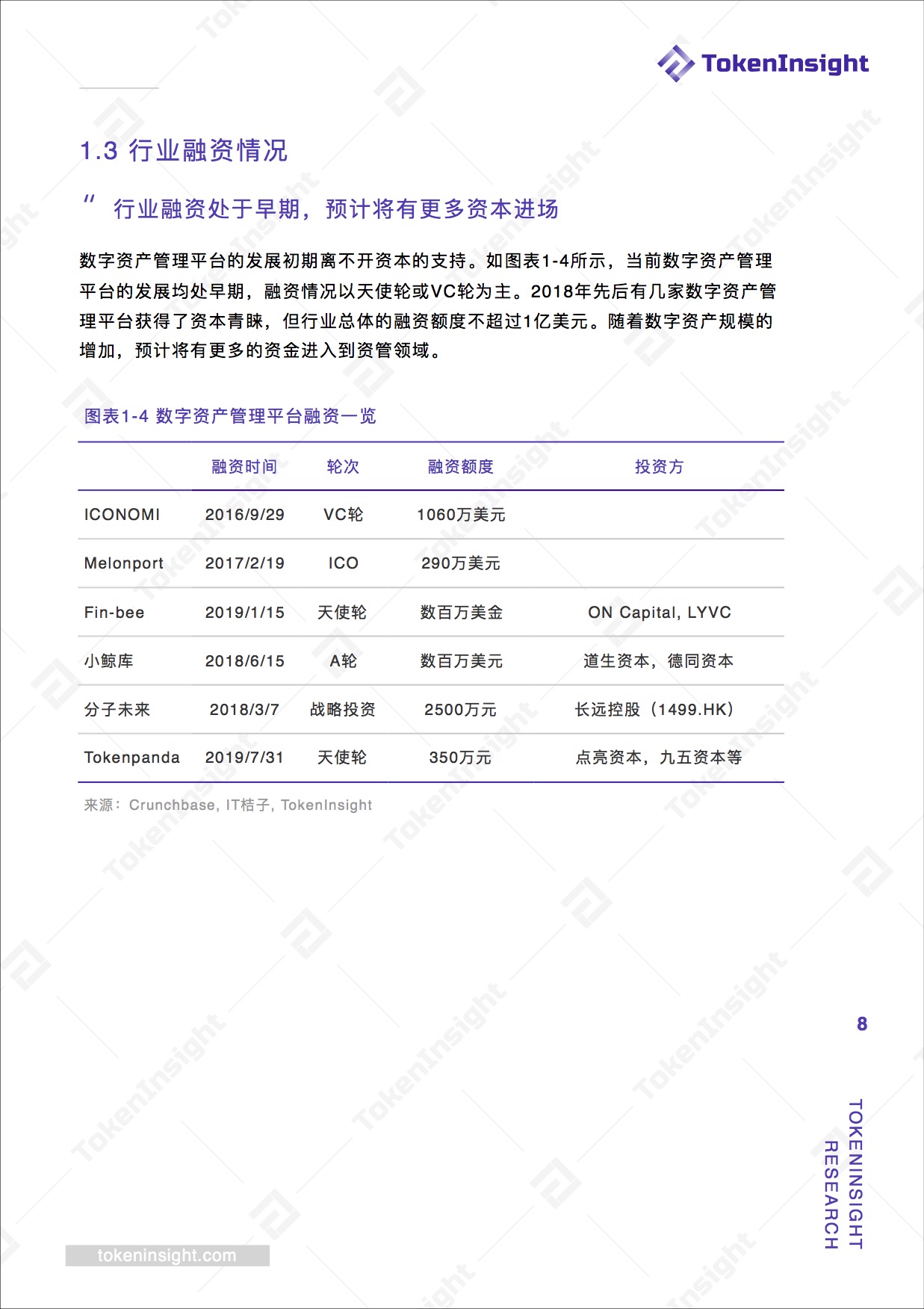 TokenInsight

1.3 行业融资情况

" 行业融资处于早期，预计将有更多资本进场

数字资产管理平台的发展初期离不开资本的支持。如图表1-4所示，当前数字资产管理平台的发展均处早期，融资情况以天使轮或VC轮为主。2018年先后有几家数字资产管理平台获得了资本青睐，但行业总体的融资额度不超过1亿美元。随着数字资产规模的增加，预计将有更多的资金进入到资管领域。

图表1-4 数字资产管理平台融资一览

| | 融资时间 | 轮次 | 融资额度 | 投资方 |
|---|---|---|---|---|
| ICONOMI | 2016/9/29 | VC轮 | 1060万美元 | |
| Melonport | 2017/2/19 | ICO | 290万美元 | |
| Fin-bee | 2019/1/15 | 天使轮 | 数百万美金 | ON Capital, LYVC |
| 小鲸库 | 2018/6/15 | A轮 | 数百万美元 | 道生资本，德同资本 |
| 分子未来 | 2018/3/7 | 战略投资 | 2500万元 | 长远控股（1499.HK） |
| Tokenpanda | 2019/7/31 | 天使轮 | 350万元 | 点亮资本，九五资本等 |

来源：Crunchbase, IT桔子, TokenInsight

8

TOKENINSIGHT RESEARCH

tokeninsight.com